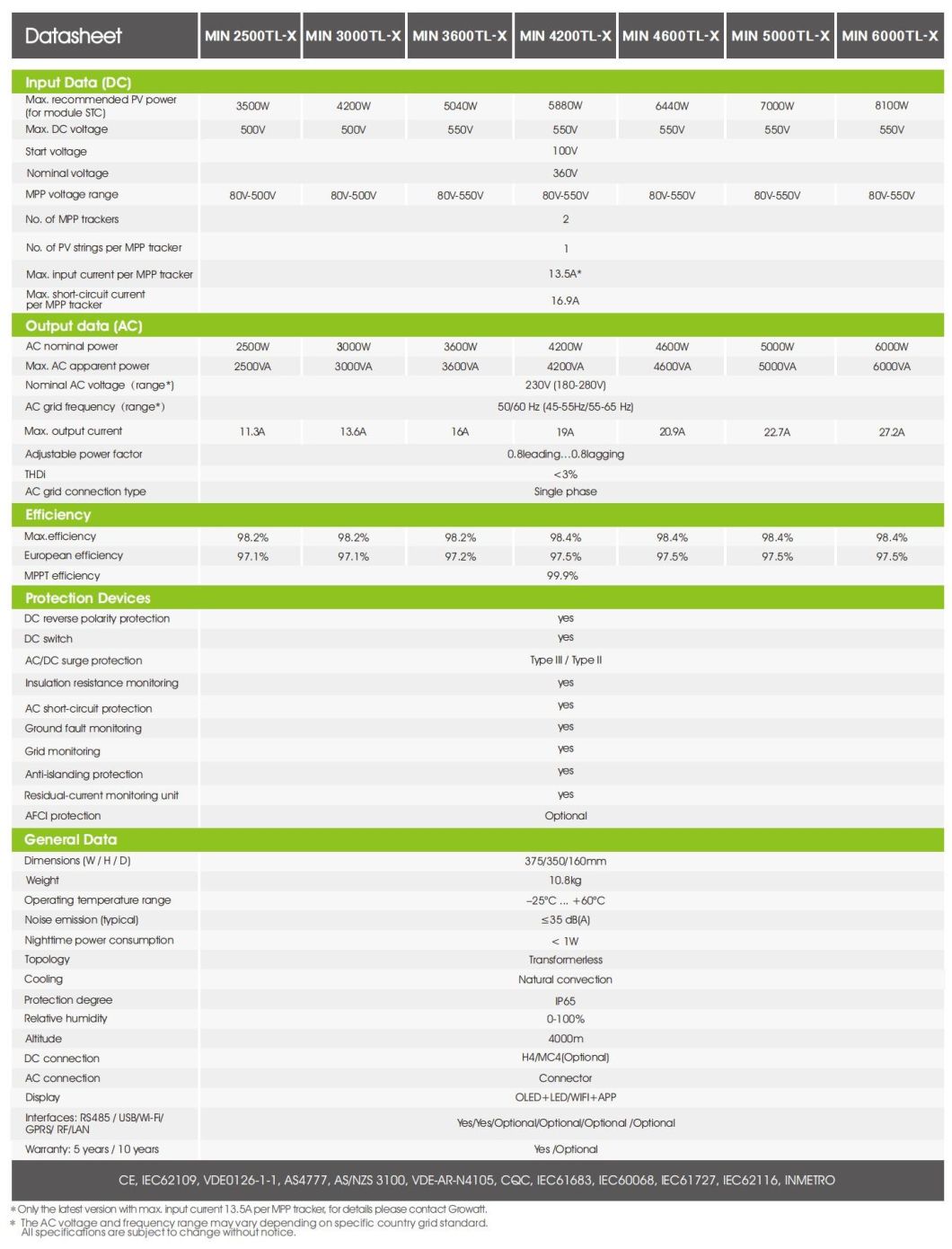 | Datasheet | MIN 2500TL-X | MIN 3000TL-X | MIN 3600TL-X | MIN 4200TL-X | MIN 4600TL-X | MIN 5000TL-X | MIN 6000TL-X |
|---|---|---|---|---|---|---|---|
| **Input Data (DC)** | | | | | | | |
| Max. recommended PV power (for module STC) | 3500W | 4200W | 5040W | 5880W | 6440W | 7000W | 8100W |
| Max. DC voltage | 500V | 500V | 550V | 550V | 550V | 550V | 550V |
| Start voltage | 100V | | | | | | |
| Nominal voltage | 360V | | | | | | |
| MPP voltage range | 80V-500V | 80V-500V | 80V-550V | 80V-550V | 80V-550V | 80V-550V | 80V-550V |
| No. of MPP trackers | 2 | | | | | | |
| No. of PV strings per MPP tracker | 1 | | | | | | |
| Max. input current per MPP tracker | 13.5A* | | | | | | |
| Max. short-circuit current per MPP tracker | 16.9A | | | | | | |
| **Output data (AC)** | | | | | | | |
| AC nominal power | 2500W | 3000W | 3600W | 4200W | 4600W | 5000W | 6000W |
| Max. AC apparent power | 2500VA | 3000VA | 3600VA | 4200VA | 4600VA | 5000VA | 6000VA |
| Nominal AC voltage (range*) | 230V (180-280V) | | | | | | |
| AC grid frequency (range*) | 50/60 Hz (45-55Hz/55-65 Hz) | | | | | | |
| Max. output current | 11.3A | 13.6A | 16A | 19A | 20.9A | 22.7A | 27.2A |
| Adjustable power factor | 0.8leading...0.8lagging | | | | | | |
| THDi | <3% | | | | | | |
| AC grid connection type | Single phase | | | | | | |
| **Efficiency** | | | | | | | |
| Max.efficiency | 98.2% | 98.2% | 98.2% | 98.4% | 98.4% | 98.4% | 98.4% |
| European efficiency | 97.1% | 97.1% | 97.2% | 97.5% | 97.5% | 97.5% | 97.5% |
| MPPT efficiency | 99.9% | | | | | | |
| **Protection Devices** | | | | | | | |
| DC reverse polarity protection | yes | | | | | | |
| DC switch | yes | | | | | | |
| AC/DC surge protection | Type III / Type II | | | | | | |
| Insulation resistance monitoring | yes | | | | | | |
| AC short-circuit protection | yes | | | | | | |
| Ground fault monitoring | yes | | | | | | |
| Grid monitoring | yes | | | | | | |
| Anti-islanding protection | yes | | | | | | |
| Residual-current monitoring unit | yes | | | | | | |
| AFCI protection | Optional | | | | | | |
| **General Data** | | | | | | | |
| Dimensions (W / H / D) | 375/350/160mm | | | | | | |
| Weight | 10.8kg | | | | | | |
| Operating temperature range | –25°C ... +60°C | | | | | | |
| Noise emission (typical) | ≤35 dB(A) | | | | | | |
| Nighttime power consumption | < 1W | | | | | | |
| Topology | Transformerless | | | | | | |
| Cooling | Natural convection | | | | | | |
| Protection degree | IP65 | | | | | | |
| Relative humidity | 0-100% | | | | | | |
| Altitude | 4000m | | | | | | |
| DC connection | H4/MC4(Optional) | | | | | | |
| AC connection | Connector | | | | | | |
| Display | OLED+LED/WIFI+APP | | | | | | |
| Interfaces: RS485 / USB/Wi-Fi/ GPRS/ RF/LAN | Yes/Yes/Optional/Optional/Optional /Optional | | | | | | |
| Warranty: 5 years / 10 years | Yes /Optional | | | | | | |

CE, IEC62109, VDE0126-1-1, AS4777, AS/NZS 3100, VDE-AR-N4105, CQC, IEC61683, IEC60068, IEC61727, IEC62116, INMETRO

* Only the latest version with max. input current 13.5A per MPP tracker, for details please contact Growatt.
* The AC voltage and frequency range may vary depending on specific country grid standard.
All specifications are subject to change without notice.